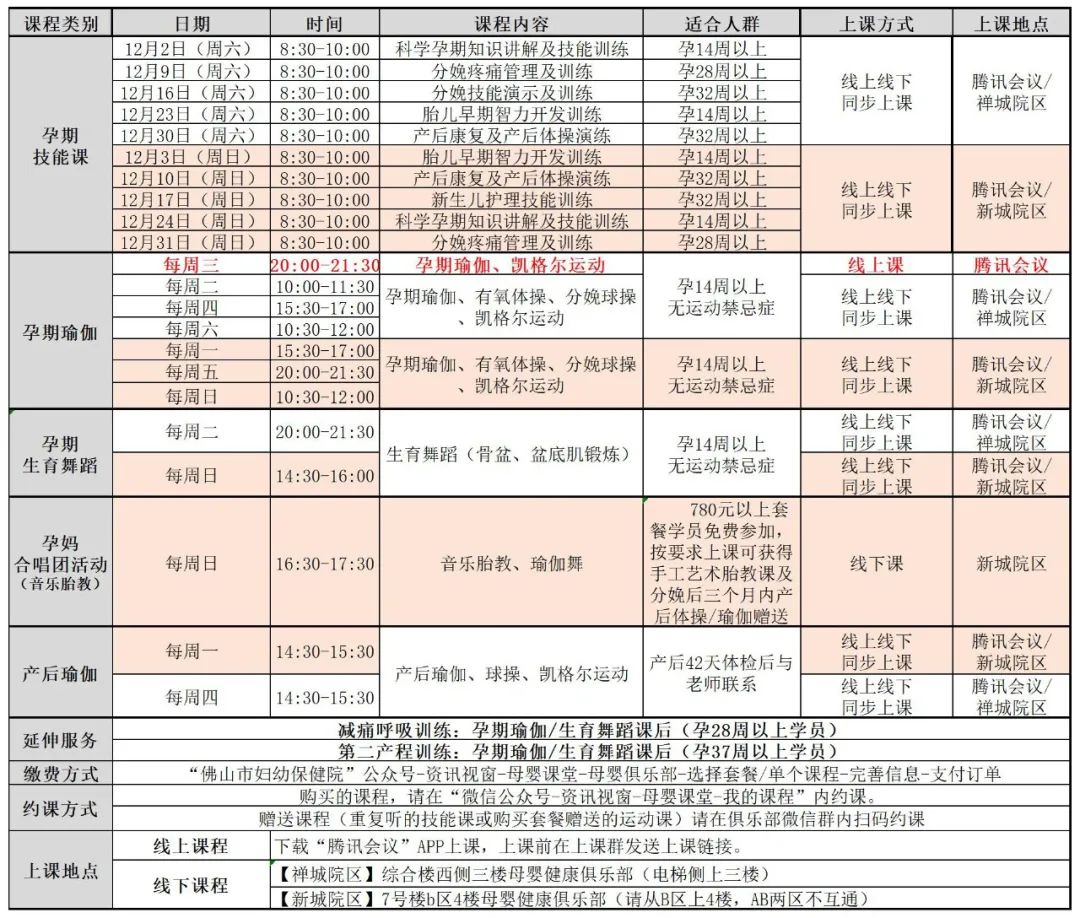 | 课程类别 | 日期 | 时间 | 课程内容 | 适合人群 | 上课方式 | 上课地点 |
|---|---|---|---|---|---|---|
| 孕期技能课 | 12月2日（周六） | 8:30-10:00 | 科学孕期知识讲解及技能训练 | 孕14周以上 | 线上线下同步上课 | 腾讯会议/禅城院区 |
|  | 12月9日（周六） | 8:30-10:00 | 分娩疼痛管理及训练 | 孕28周以上 |  |  |
|  | 12月16日（周六） | 8:30-10:00 | 分娩技能演示及训练 | 孕32周以上 |  |  |
|  | 12月23日（周六） | 8:30-10:00 | 胎儿早期智力开发训练 | 孕14周以上 |  |  |
|  | 12月30日（周六） | 8:30-10:00 | 产后康复及产后体操演练 | 孕32周以上 |  |  |
|  | 12月3日（周日） | 8:30-10:00 | 胎儿早期智力开发训练 | 孕14周以上 | 线上线下同步上课 | 腾讯会议/新城院区 |
|  | 12月10日（周日） | 8:30-10:00 | 产后康复及产后体操演练 | 孕32周以上 |  |  |
|  | 12月17日（周日） | 8:30-10:00 | 新生儿护理技能训练 | 孕32周以上 |  |  |
|  | 12月24日（周日） | 8:30-10:00 | 科学孕期知识讲解及技能训练 | 孕14周以上 |  |  |
|  | 12月31日（周日） | 8:30-10:00 | 分娩疼痛管理及训练 | 孕28周以上 |  |  |
| 孕期瑜伽 | 每周三 | 20:00-21:30 | 孕期瑜伽、凯格尔运动 | 孕14周以上无运动禁忌症 | 线上课 | 腾讯会议 |
|  | 每周二 | 10:00-11:30 | 孕期瑜伽、有氧体操、分娩球操、凯格尔运动 |  | 线上线下同步上课 | 腾讯会议/禅城院区 |
|  | 每周四 | 15:30-17:00 |  |  |  |  |
|  | 每周六 | 10:30-12:00 |  |  |  |  |
|  | 每周一 | 15:30-17:00 | 孕期瑜伽、有氧体操、分娩球操、凯格尔运动 | 孕14周以上无运动禁忌症 | 线上线下同步上课 | 腾讯会议/新城院区 |
|  | 每周五 | 20:00-21:30 |  |  |  |  |
|  | 每周日 | 10:30-12:00 |  |  |  |  |
| 孕期生育舞蹈 | 每周二 | 20:00-21:30 | 生育舞蹈（骨盆、盆底肌锻炼） | 孕14周以上无运动禁忌症 | 线上线下同步上课 | 腾讯会议/禅城院区 |
|  | 每周日 | 14:30-16:00 |  |  | 线上线下同步上课 | 腾讯会议/新城院区 |
| 孕妈合唱团活动（音乐胎教） | 每周日 | 16:30-17:30 | 音乐胎教、瑜伽舞 | 780元以上套餐学员免费参加，按要求上课可获得手工艺术胎教课及分娩后三个月内产后体操/瑜伽赠送 | 线下课 | 新城院区 |
| 产后瑜伽 | 每周一 | 14:30-15:30 | 产后瑜伽、球操、凯格尔运动 | 产后42天体检后与老师联系 | 线上线下同步上课 | 腾讯会议/新城院区 |
|  | 每周四 | 14:30-15:30 |  |  | 线上线下同步上课 | 腾讯会议/禅城院区 |
| 延伸服务 | 减痛呼吸训练：孕期瑜伽/生育舞蹈课后（孕28周以上学员） |  |  |  |  |  |
|  | 第二产程训练：孕期瑜伽/生育舞蹈课后（孕37周以上学员） |  |  |  |  |  |
| 缴费方式 | “佛山市妇幼保健院”公众号-资讯视窗-母婴课堂-母婴俱乐部-选择套餐/单个课程-完善信息-支付订单 |  |  |  |  |  |
| 约课方式 | 购买的课程，请在“微信公众号-资讯视窗-母婴课堂-我的课程”内约课。 |  |  |  |  |  |
|  | 赠送课程（重复听的技能课或购买套餐赠送的运动课）请在俱乐部微信群内扫码约课 |  |  |  |  |  |
| 上课地点 | 线上课程 | 下载“腾讯会议”APP上课，上课前在上课群发送上课链接。 |  |  |  |  |
|  | 线下课程 | 【禅城院区】综合楼西侧三楼母婴健康俱乐部（电梯侧上三楼） |  |  |  |  |
|  |  | 【新城院区】7号楼b区4楼母婴健康俱乐部（请从B区上4楼，AB两区不互通） |  |  |  |  |